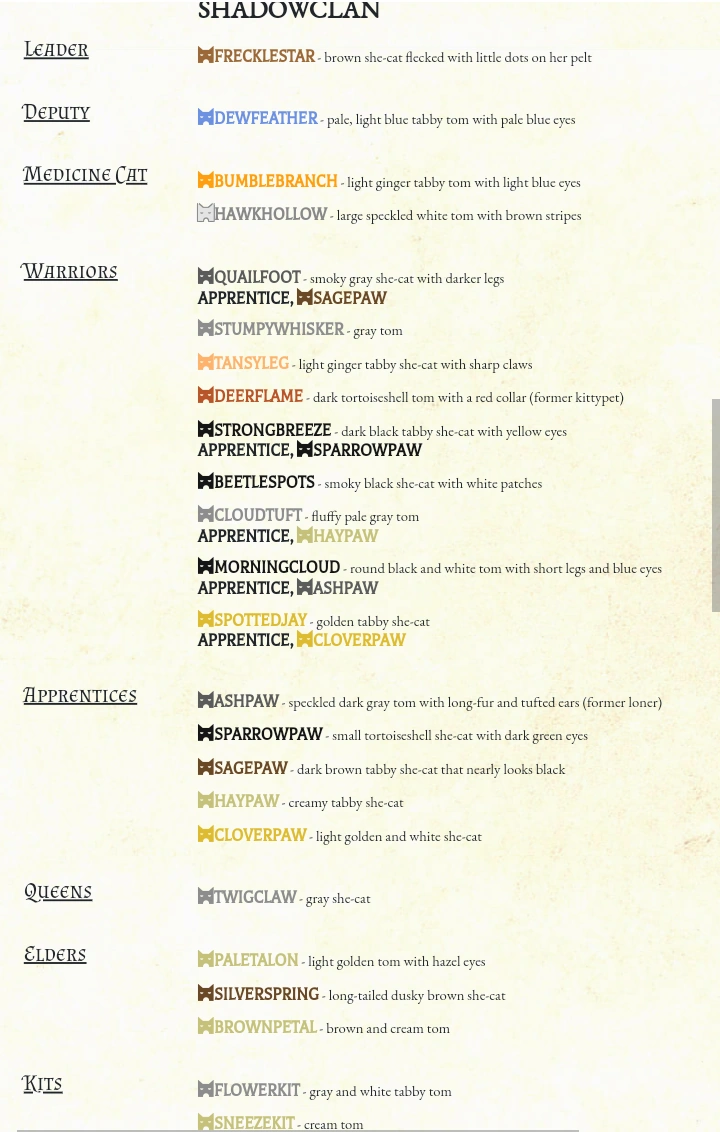 SHADOWCLAN

Leader

FRECKLESTAR - brown she-cat flecked with little dots on her pelt

Deputy

DEWFEATHER - pale, light blue tabby tom with pale blue eyes

Medicine Cat

BUMBLEBRANCH - light ginger tabby tom with light blue eyes

HAWKHOLLOW - large speckled white tom with brown stripes

Warriors

QUAILFOOT - smoky gray she-cat with darker legs
APPRENTICE, SAGEPAW

STUMPYWHISKER - gray tom

TANSYLEG - light ginger tabby she-cat with sharp claws

DEERFLAME - dark tortoiseshell tom with a red collar (former kittypet)

STRONGBREEZE - dark black tabby she-cat with yellow eyes
APPRENTICE, SPARROWPAW

BEETLESPOTS - smoky black she-cat with white patches

CLOUDTUFT - fluffy pale gray tom
APPRENTICE, HAYPAW

MORNINGCLOUD - round black and white tom with short legs and blue eyes
APPRENTICE, ASHPAW

SPOTTEDJAY - golden tabby she-cat
APPRENTICE, CLOVERPAW

Apprentices

ASHPAW - speckled dark gray tom with long-fur and tufted ears (former loner)

SPARROWPAW - small tortoiseshell she-cat with dark green eyes

SAGEPAW - dark brown tabby she-cat that nearly looks black

HAYPAW - creamy tabby she-cat

CLOVERPAW - light golden and white she-cat

Queens

TWIGCLAW - gray she-cat

Elders

PALETALON - light golden tom with hazel eyes

SILVERSPRING - long-tailed dusky brown she-cat

BROWNPETAL - brown and cream tom

Kits

FLOWERKIT - gray and white tabby tom

SNEEZEKIT - cream tom